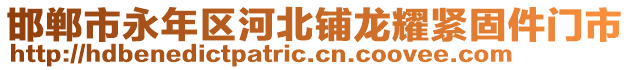 邯郸市永年区河北铺龙耀紧固件门市
http://hdbenedictpatric.cn.coovee.com